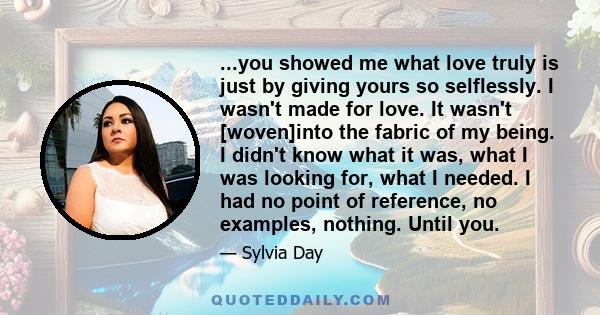 ...you showed me what love truly is just by giving yours so selflessly. I wasn't made for love. It wasn't [woven]into the fabric of my being. I didn't know what it was, what I was looking for, what I needed. I had no point of reference, no examples, nothing. Until you.

— Sylvia Day

QUOTEDDAILY.COM